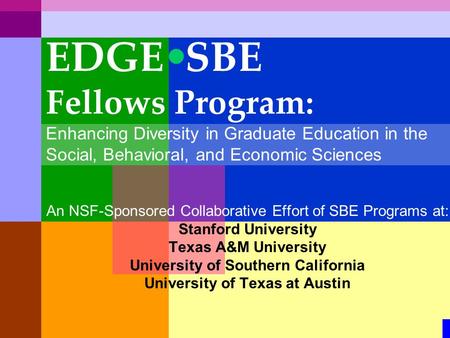 EDGE•SBE
Fellows Program:
Enhancing Diversity in Graduate Education in the Social, Behavioral, and Economic Sciences

An NSF-Sponsored Collaborative Effort of SBE Programs at:
Stanford University
Texas A&M University
University of Southern California
University of Texas at Austin